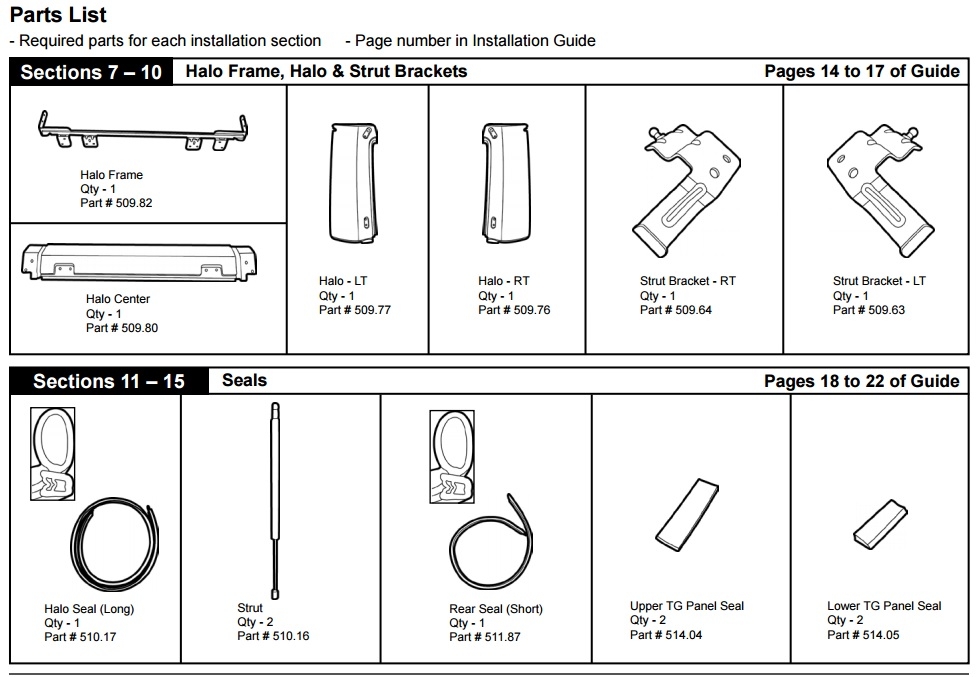 Parts List
- Required parts for each installation section - Page number in Installation Guide

Sections 7 – 10 Halo Frame, Halo & Strut Brackets Pages 14 to 17 of Guide

Halo Frame
Qty - 1
Part # 509.82

Halo Center
Qty - 1
Part # 509.80

Halo - LT
Qty - 1
Part # 509.77

Halo - RT
Qty - 1
Part # 509.76

Strut Bracket - RT
Qty - 1
Part # 509.64

Strut Bracket - LT
Qty - 1
Part # 509.63

Sections 11 – 15 Seals Pages 18 to 22 of Guide

Halo Seal (Long)
Qty - 1
Part # 510.17

Strut
Qty - 2
Part # 510.16

Rear Seal (Short)
Qty - 1
Part # 511.87

Upper TG Panel Seal
Qty - 2
Part # 514.04

Lower TG Panel Seal
Qty - 2
Part # 514.05